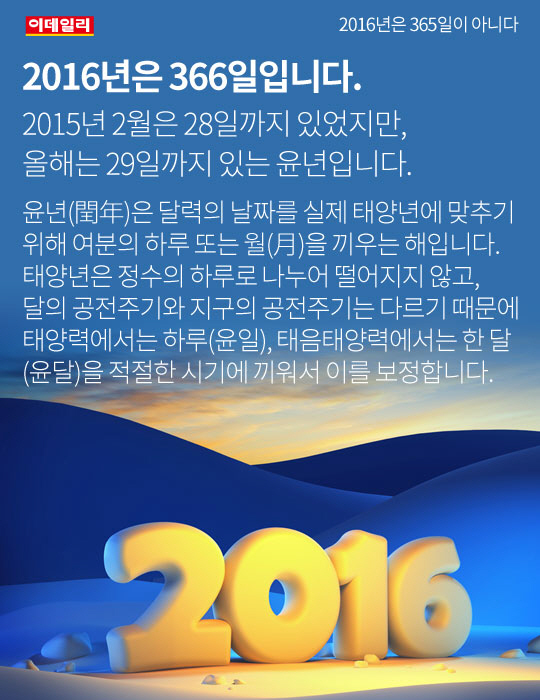 이데일리

2016년은 365일이 아니다

2016년은 366일입니다.

2015년 2월은 28일까지 있었지만, 올해는 29일까지 있는 윤년입니다.

윤년(閏年)은 달력의 날짜를 실제 태양년에 맞추기 위해 여분의 하루 또는 월(月)을 끼우는 해입니다. 태양년은 정수의 하루로 나누어 떨어지지 않고, 달의 공전주기와 지구의 공전주기는 다르기 때문에 태양력에서는 하루(윤일), 태음태양력에서는 한 달(윤달)을 적절한 시기에 끼워서 이를 보정합니다.

2016